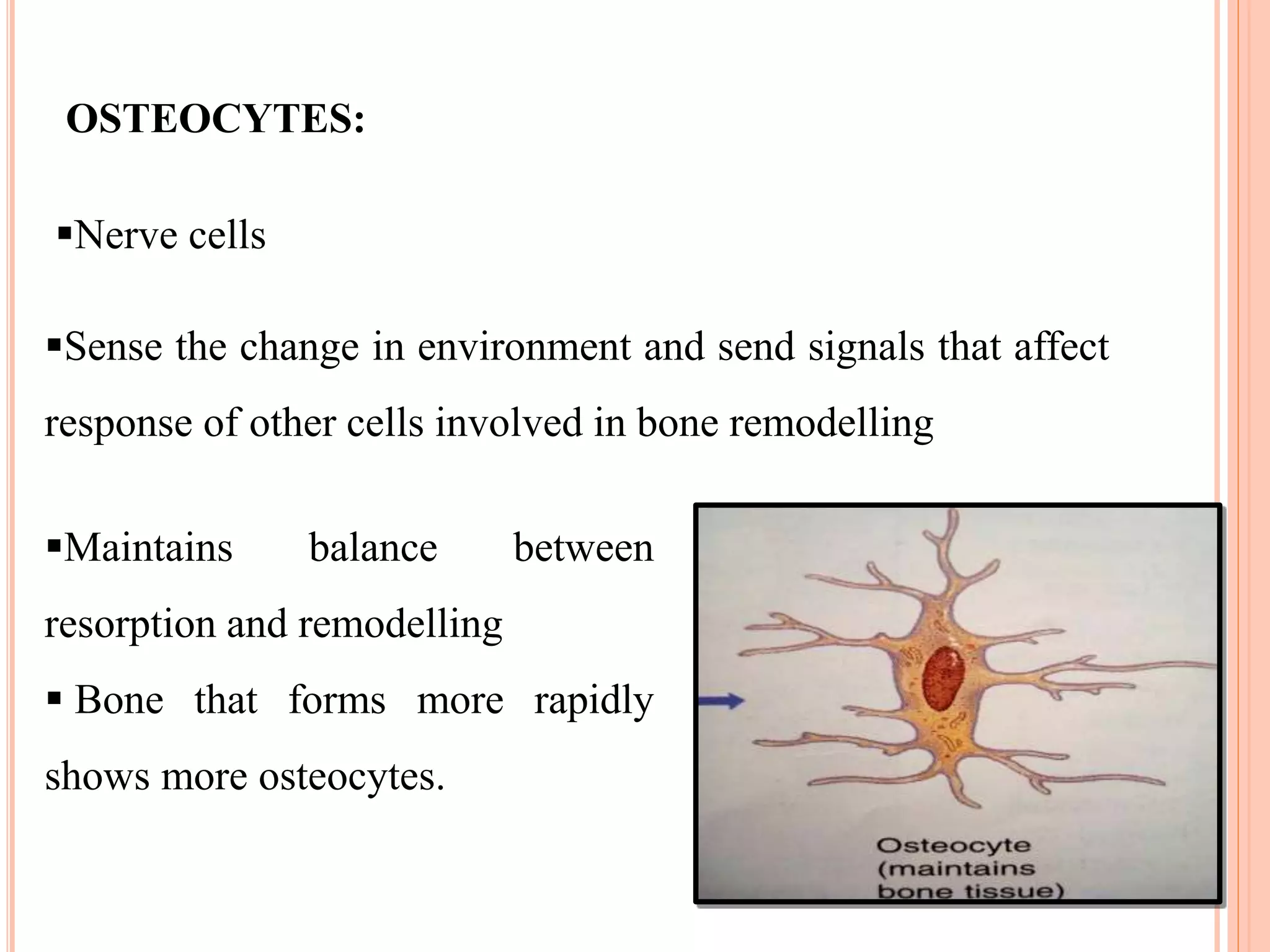 OSTEOCYTES:

▪Nerve cells

▪Sense the change in environment and send signals that affect response of other cells involved in bone remodelling

▪Maintains balance between resorption and remodelling

▪ Bone that forms more rapidly shows more osteocytes.

Osteocyte (maintains bone tissue)